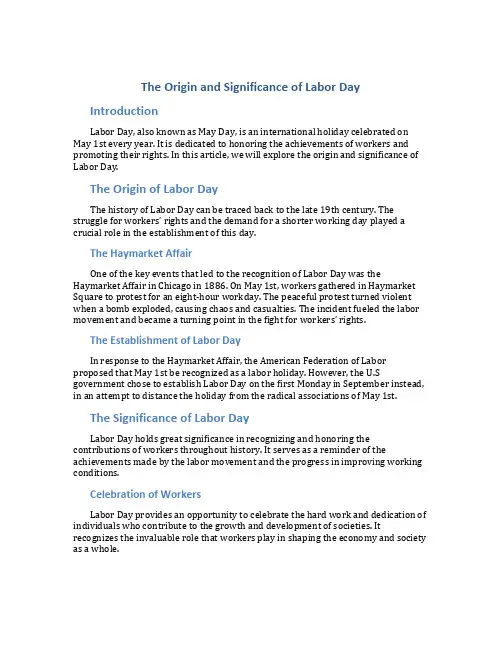 The Origin and Significance of Labor Day

Introduction

Labor Day, also known as May Day, is an international holiday celebrated on May 1st every year. It is dedicated to honoring the achievements of workers and promoting their rights. In this article, we will explore the origin and significance of Labor Day.

The Origin of Labor Day

The history of Labor Day can be traced back to the late 19th century. The struggle for workers' rights and the demand for a shorter working day played a crucial role in the establishment of this day.

The Haymarket Affair

One of the key events that led to the recognition of Labor Day was the Haymarket Affair in Chicago in 1886. On May 1st, workers gathered in Haymarket Square to protest for an eight-hour workday. The peaceful protest turned violent when a bomb exploded, causing chaos and casualties. The incident fueled the labor movement and became a turning point in the fight for workers' rights.

The Establishment of Labor Day

In response to the Haymarket Affair, the American Federation of Labor proposed that May 1st be recognized as a labor holiday. However, the U.S government chose to establish Labor Day on the first Monday in September instead, in an attempt to distance the holiday from the radical associations of May 1st.

The Significance of Labor Day

Labor Day holds great significance in recognizing and honoring the contributions of workers throughout history. It serves as a reminder of the achievements made by the labor movement and the progress in improving working conditions.

Celebration of Workers

Labor Day provides an opportunity to celebrate the hard work and dedication of individuals who contribute to the growth and development of societies. It recognizes the invaluable role that workers play in shaping the economy and society as a whole.